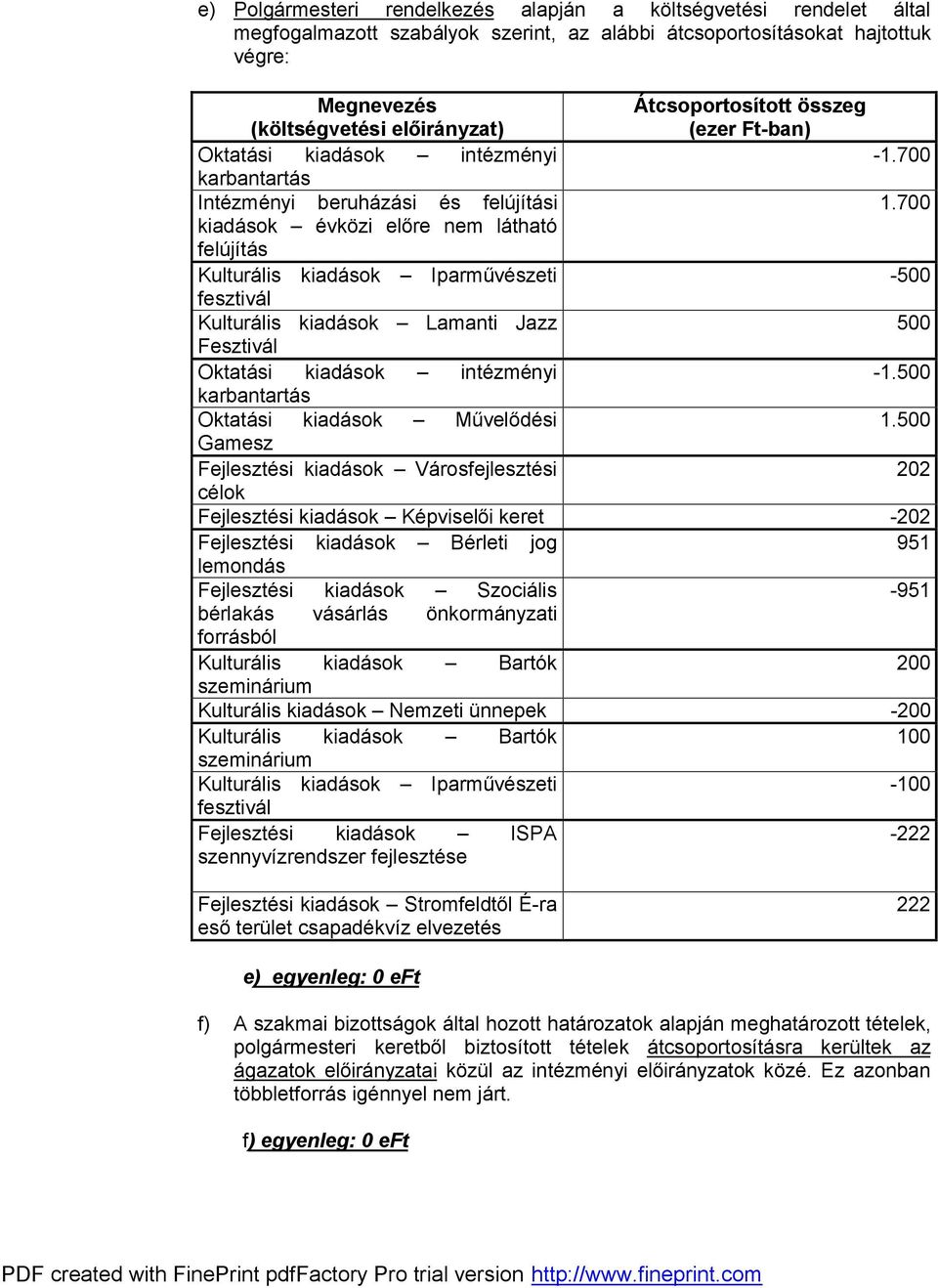 e) Polgármesteri rendelkezés alapján a költségvetési rendelet által megfogalmazott szabályok szerint, az alábbi átcsoportosításokat hajtottuk végre:

| Megnevezés (költségvetési előirányzat) | Átcsoportosított összeg (ezer Ft-ban) |
|---|---|
| Oktatási kiadások – intézményi karbantartás | -1.700 |
| Intézményi beruházási és felújítási kiadások – évközi előre nem látható felújítás | 1.700 |
| Kulturális kiadások – Iparművészeti fesztivál | -500 |
| Kulturális kiadások – Lamanti Jazz Fesztivál | 500 |
| Oktatási kiadások – intézményi karbantartás | -1.500 |
| Oktatási kiadások – Művelődési Gamesz | 1.500 |
| Fejlesztési kiadások – Városfejlesztési célok | 202 |
| Fejlesztési kiadások – Képviselői keret | -202 |
| Fejlesztési kiadások – Bérleti jog lemondás | 951 |
| Fejlesztési kiadások – Szociális bérlakás vásárlás önkormányzati forrásból | -951 |
| Kulturális kiadások – Bartók szeminárium | 200 |
| Kulturális kiadások – Nemzeti ünnepek | -200 |
| Kulturális kiadások – Bartók szeminárium | 100 |
| Kulturális kiadások – Iparművészeti fesztivál | -100 |
| Fejlesztési kiadások – ISPA szennyvízrendszer fejlesztése | -222 |
| Fejlesztési kiadások – Stromfeldtől É-ra eső terület csapadékvíz elvezetés | 222 |

e) egyenleg: 0 eFt

f) A szakmai bizottságok által hozott határozatok alapján meghatározott tételek, polgármesteri keretből biztosított tételek átcsoportosításra kerültek az ágazatok előirányzatai közül az intézményi előirányzatok közé. Ez azonban többletforrás igénnyel nem járt.

f) egyenleg: 0 eFt

PDF created with FinePrint pdfFactory Pro trial version http://www.fineprint.com